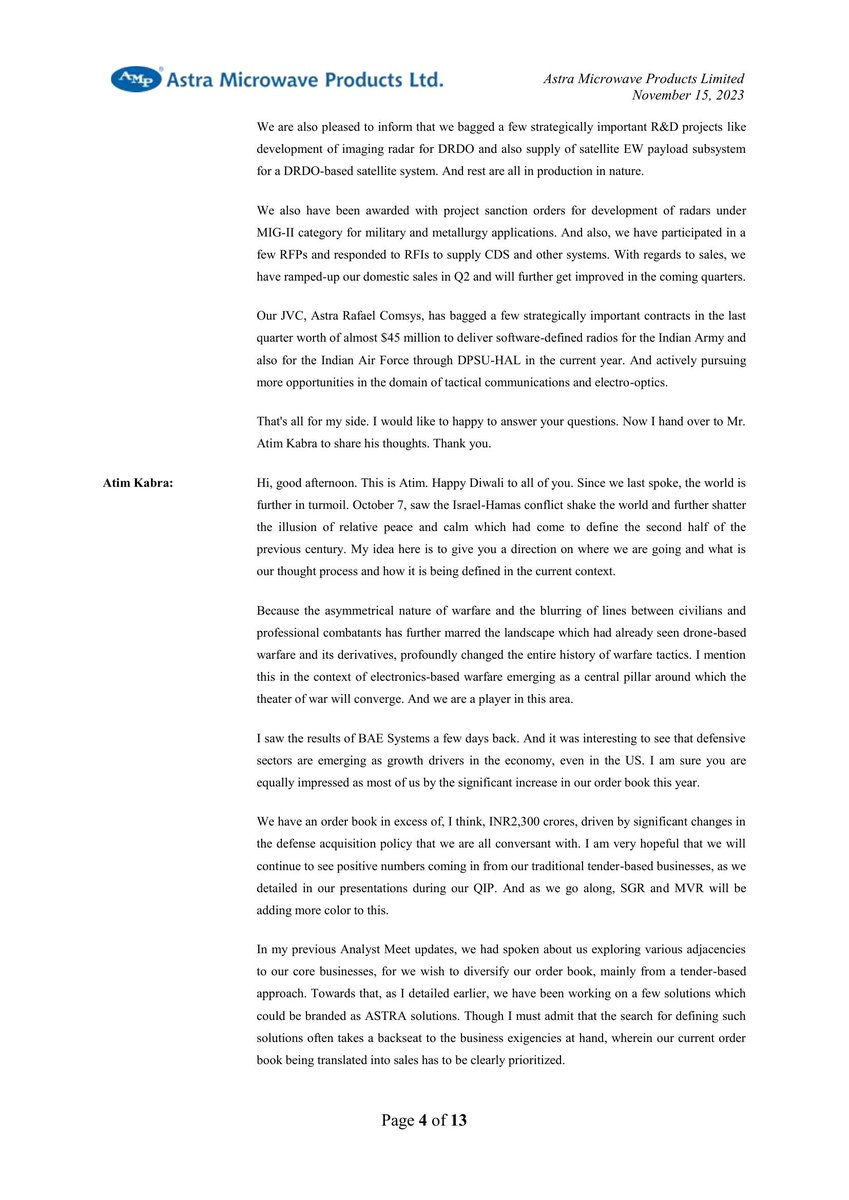 AMP Astra Microwave Products Ltd.

Astra Microwave Products Limited
November 15, 2023

We are also pleased to inform that we bagged a few strategically important R&D projects like development of imaging radar for DRDO and also supply of satellite EW payload subsystem for a DRDO-based satellite system. And rest are all in production in nature.

We also have been awarded with project sanction orders for development of radars under MIG-II category for military and metallurgy applications. And also, we have participated in a few RFPs and responded to RFIs to supply CDS and other systems. With regards to sales, we have ramped-up our domestic sales in Q2 and will further get improved in the coming quarters.

Our JVC, Astra Rafael Comsys, has bagged a few strategically important contracts in the last quarter worth of almost $45 million to deliver software-defined radios for the Indian Army and also for the Indian Air Force through DPSU-HAL in the current year. And actively pursuing more opportunities in the domain of tactical communications and electro-optics.

That's all for my side. I would like to happy to answer your questions. Now I hand over to Mr. Atim Kabra to share his thoughts. Thank you.

Atim Kabra: Hi, good afternoon. This is Atim. Happy Diwali to all of you. Since we last spoke, the world is further in turmoil. October 7, saw the Israel-Hamas conflict shake the world and further shatter the illusion of relative peace and calm which had come to define the second half of the previous century. My idea here is to give you a direction on where we are going and what is our thought process and how it is being defined in the current context.

Because the asymmetrical nature of warfare and the blurring of lines between civilians and professional combatants has further marred the landscape which had already seen drone-based warfare and its derivatives, profoundly changed the entire history of warfare tactics. I mention this in the context of electronics-based warfare emerging as a central pillar around which the theater of war will converge. And we are a player in this area.

I saw the results of BAE Systems a few days back. And it was interesting to see that defensive sectors are emerging as growth drivers in the economy, even in the US. I am sure you are equally impressed as most of us by the significant increase in our order book this year.

We have an order book in excess of, I think, INR2,300 crores, driven by significant changes in the defense acquisition policy that we are all conversant with. I am very hopeful that we will continue to see positive numbers coming in from our traditional tender-based businesses, as we detailed in our presentations during our QIP. And as we go along, SGR and MVR will be adding more color to this.

In my previous Analyst Meet updates, we had spoken about us exploring various adjacencies to our core businesses, for we wish to diversify our order book, mainly from a tender-based approach. Towards that, as I detailed earlier, we have been working on a few solutions which could be branded as ASTRA solutions. Though I must admit that the search for defining such solutions often takes a backseat to the business exigencies at hand, wherein our current order book being translated into sales has to be clearly prioritized.

Page 4 of 13